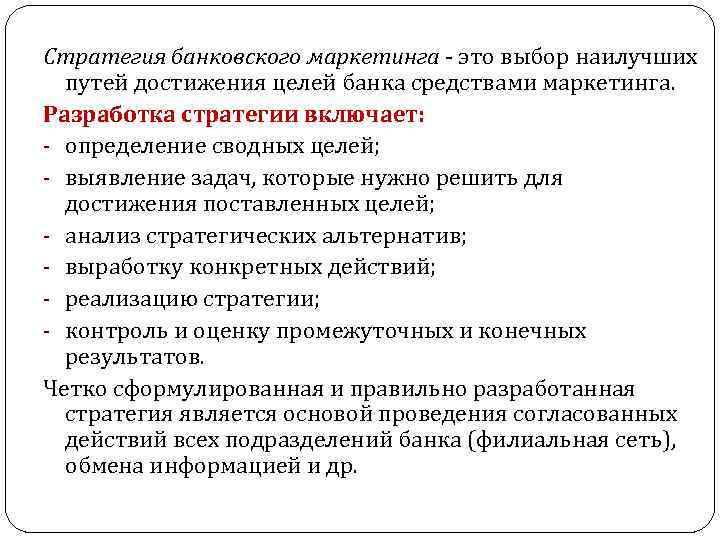 Стратегия банковского маркетинга - это выбор наилучших путей достижения целей банка средствами маркетинга.

Разработка стратегии включает:

- определение сводных целей;
- выявление задач, которые нужно решить для достижения поставленных целей;
- анализ стратегических альтернатив;
- выработку конкретных действий;
- реализацию стратегии;
- контроль и оценку промежуточных и конечных результатов.

Четко сформулированная и правильно разработанная стратегия является основой проведения согласованных действий всех подразделений банка (филиальная сеть), обмена информацией и др.